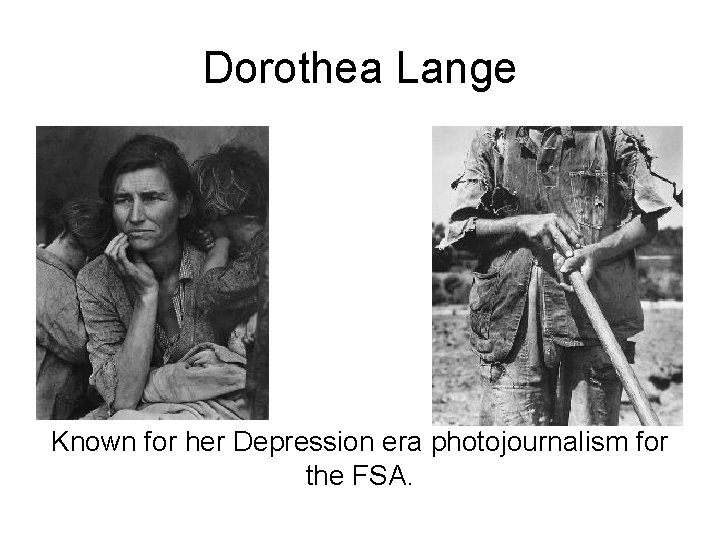 Dorothea Lange

Known for her Depression era photojournalism for the FSA.